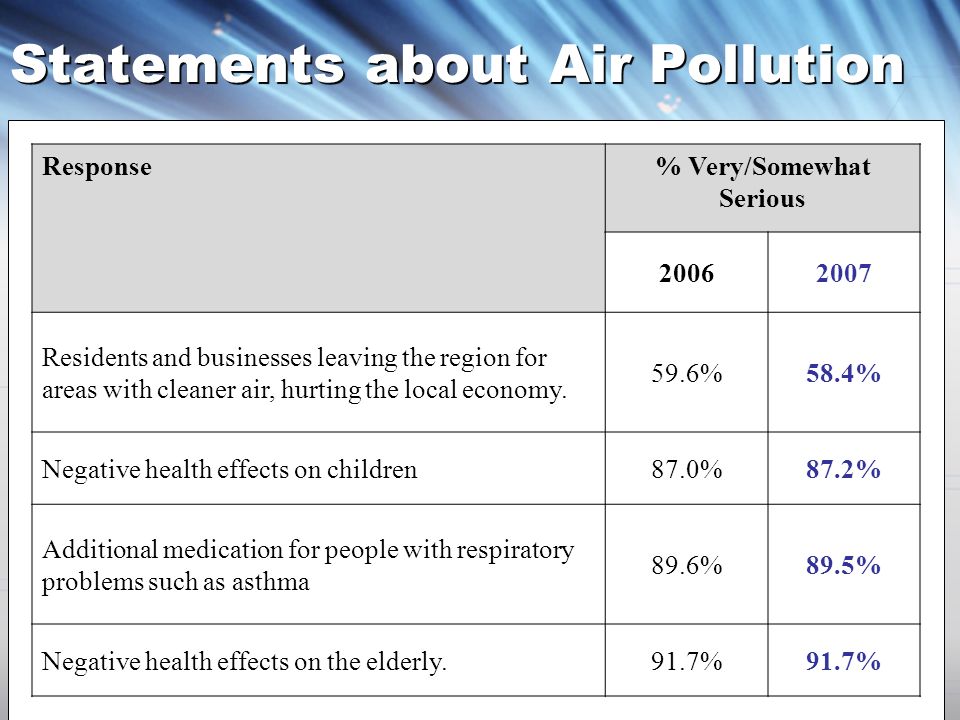 Statements about Air Pollution

| Response | % Very/Somewhat Serious | |
|---|---|---|
| | 2006 | 2007 |
| Residents and businesses leaving the region for areas with cleaner air, hurting the local economy. | 59.6% | 58.4% |
| Negative health effects on children | 87.0% | 87.2% |
| Additional medication for people with respiratory problems such as asthma | 89.6% | 89.5% |
| Negative health effects on the elderly. | 91.7% | 91.7% |